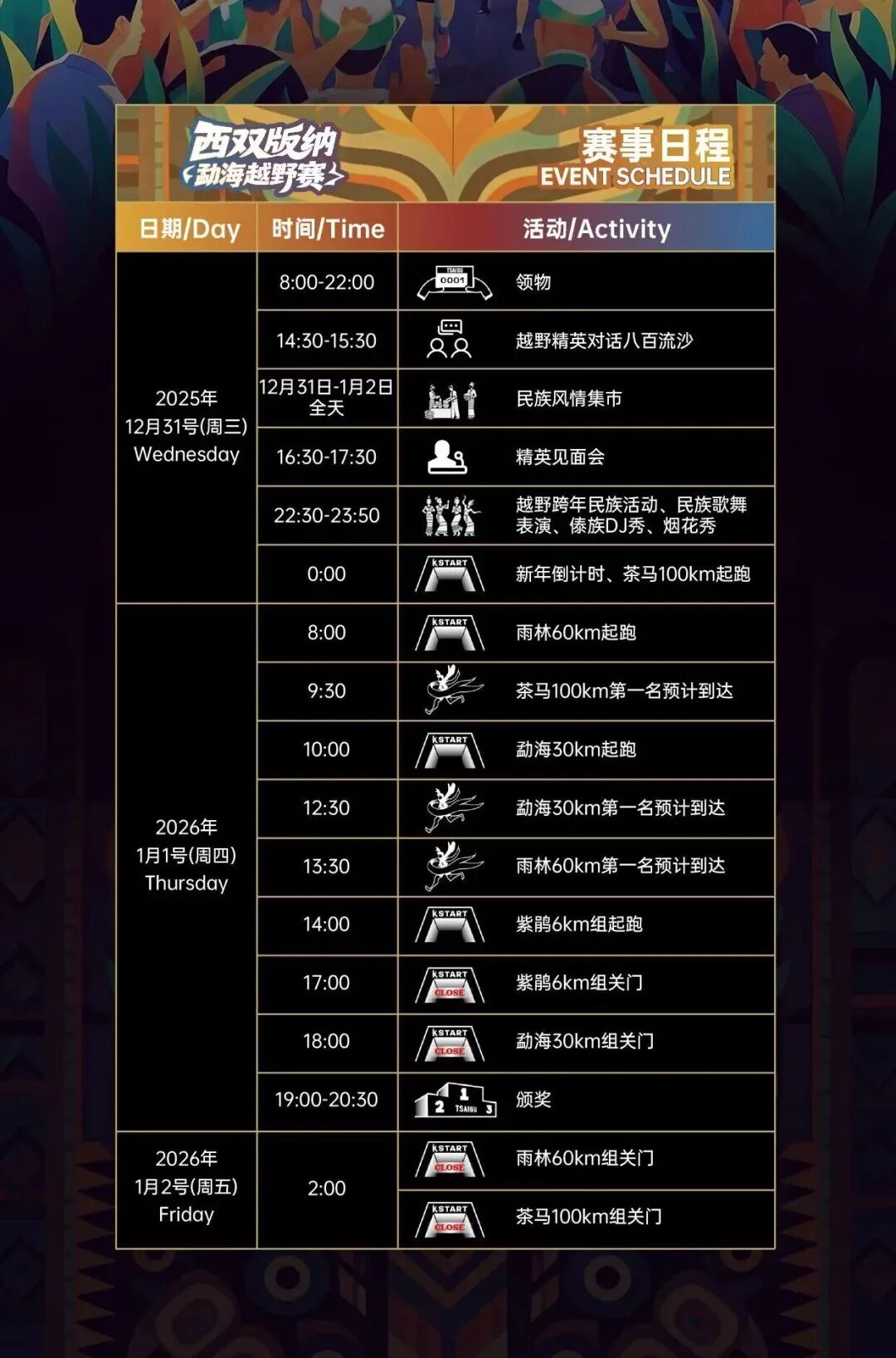 西双版纳
勐海越野赛

赛事日程
EVENT SCHEDULE

| 日期/Day | 时间/Time | 活动/Activity |
|---|---|---|
| 2025年 12月31号(周三) Wednesday | 8:00-22:00 | 领物 |
| | 14:30-15:30 | 越野精英对话八百流沙 |
| | 12月31日-1月2日 全天 | 民族风情集市 |
| | 16:30-17:30 | 精英见面会 |
| | 22:30-23:50 | 越野跨年民族活动、民族歌舞表演、傣族DJ秀、烟花秀 |
| | 0:00 | 新年倒计时、茶马100km起跑 |
| 2026年 1月1号(周四) Thursday | 8:00 | 雨林60km起跑 |
| | 9:30 | 茶马100km第一名预计到达 |
| | 10:00 | 勐海30km起跑 |
| | 12:30 | 勐海30km第一名预计到达 |
| | 13:30 | 雨林60km第一名预计到达 |
| | 14:00 | 紫鹃6km组起跑 |
| | 17:00 | 紫鹃6km组关门 |
| | 18:00 | 勐海30km组关门 |
| | 19:00-20:30 | 颁奖 |
| 2026年 1月2号(周五) Friday | 2:00 | 雨林60km组关门 |
| | | 茶马100km组关门 |